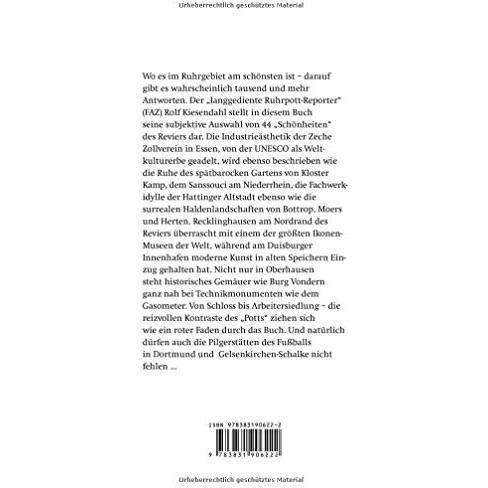 Urheberrechtlich geschütztes Material

Wo es im Ruhrgebiet am schönsten ist – darauf gibt es wahrscheinlich tausend und mehr Antworten. Der „langgediente Ruhrpott-Reporter" (FAZ) Rolf Kiesendahl stellt in diesem Buch seine subjektive Auswahl von 44 „Schönheiten" des Reviers dar. Die Industrieästhetik der Zeche Zollverein in Essen, von der UNESCO als Weltkulturerbe geadelt, wird ebenso beschrieben wie die Ruhe des spätbarocken Gartens von Kloster Kamp, dem Sanssouci am Niederrhein, die Fachwerkidylle der Hattinger Altstadt ebenso wie die surrealen Haldenlandschaften von Bottrop, Moers und Herten. Recklinghausen am Nordrand des Reviers überrascht mit einem der größten Ikonen-Museen der Welt, während am Duisburger Innenhafen moderne Kunst in alten Speichern Einzug gehalten hat. Nicht nur in Oberhausen steht historisches Gemäuer wie Burg Vondern ganz nah bei Technikmonumenten wie dem Gasometer. Von Schloss bis Arbeitersiedlung – die reizvollen Kontraste des „Potts" ziehen sich wie ein roter Faden durch das Buch. Und natürlich dürfen auch die Pilgerstätten des Fußballs in Dortmund und Gelsenkirchen-Schalke nicht fehlen ...

ISBN 978383190622-2

9 783831 906222

Urheberrechtlich geschütztes Material